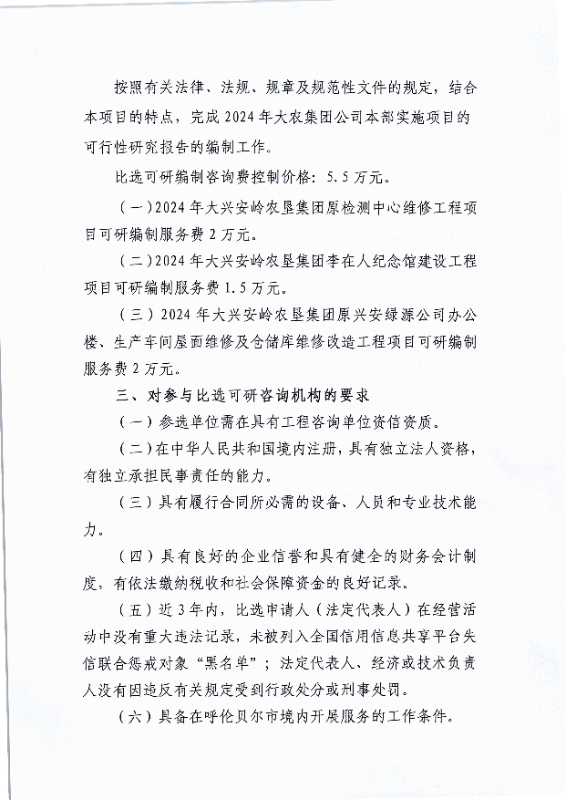 按照有关法律、法规、规章及规范性文件的规定，结合本项目的特点，完成2024年大农集团公司本部实施项目的可行性研究报告的编制工作。

比选可研编制咨询费控制价格：5.5万元。

（一）2024年大兴安岭农垦集团原检测中心维修工程项目可研编制服务费2万元。

（二）2024年大兴安岭农垦集团李在人纪念馆建设工程项目可研编制服务费1.5万元。

（三）2024年大兴安岭农垦集团原兴安绿源公司办公楼、生产车间屋面维修及仓储库维修改造工程项目可研编制服务费2万元。

三、对参与比选可研咨询机构的要求

（一）参选单位需在具有工程咨询单位资信资质。

（二）在中华人民共和国境内注册，具有独立法人资格，有独立承担民事责任的能力。

（三）具有履行合同所必需的设备、人员和专业技术能力。

（四）具有良好的企业信誉和具有健全的财务会计制度，有依法缴纳税收和社会保障资金的良好记录。

（五）近3年内，比选申请人（法定代表人）在经营活动中没有重大违法记录，未被列入全国信用信息共享平台失信联合惩戒对象“黑名单”；法定代表人、经济或技术负责人没有因违反有关规定受到行政处分或刑事处罚。

（六）具备在呼伦贝尔市境内开展服务的工作条件。